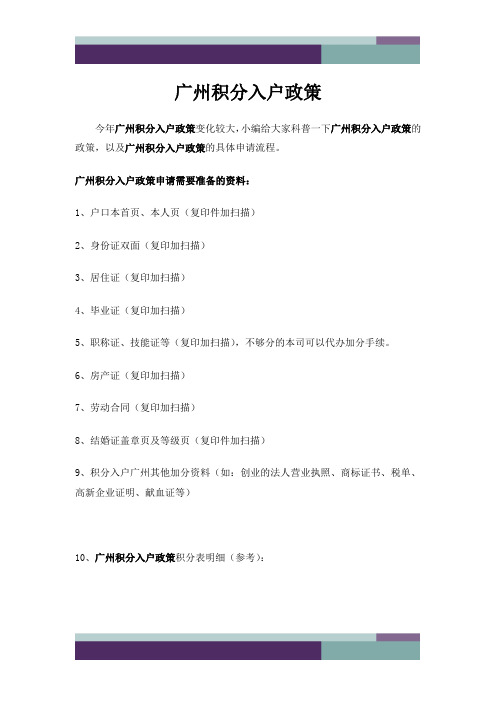 广州积分入户政策

今年广州积分入户政策变化较大，小编给大家科普一下广州积分入户政策的政策，以及广州积分入户政策的具体申请流程。

广州积分入户政策申请需要准备的资料：

1、户口本首页、本人页（复印件加扫描）

2、身份证双面（复印加扫描）

3、居住证（复印加扫描）

4、毕业证（复印加扫描）

5、职称证、技能证等（复印加扫描），不够分的本司可以代办加分手续。

6、房产证（复印加扫描）

7、劳动合同（复印加扫描）

8、结婚证盖章页及等级页（复印件加扫描）

9、积分入户广州其他加分资料（如：创业的法人营业执照、商标证书、税单、高新企业证明、献血证等）

10、广州积分入户政策积分表明细（参考）：